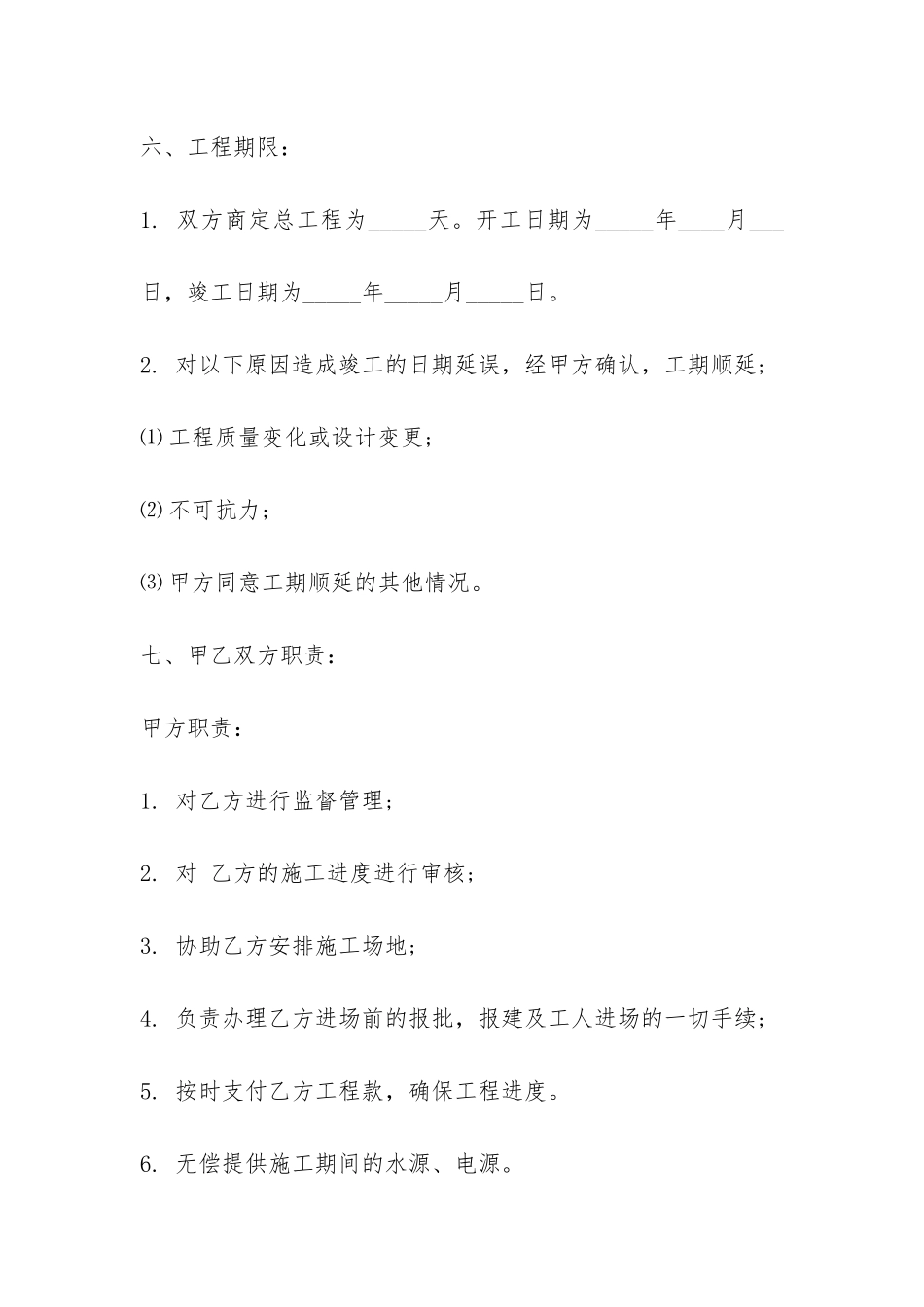 六、工程期限：

1. 双方商定总工程为_____天。开工日期为_____年____月___日，竣工日期为_____年_____月_____日。

2. 对以下原因造成竣工的日期延误，经甲方确认，工期顺延；

⑴工程质量变化或设计变更；

⑵不可抗力；

⑶甲方同意工期顺延的其他情况。

七、甲乙双方职责：

甲方职责：

1. 对乙方进行监督管理；

2. 对 乙方的施工进度进行审核；

3. 协助乙方安排施工场地；

4. 负责办理乙方进场前的报批，报建及工人进场的一切手续；

5. 按时支付乙方工程款，确保工程进度。

6. 无偿提供施工期间的水源、电源。